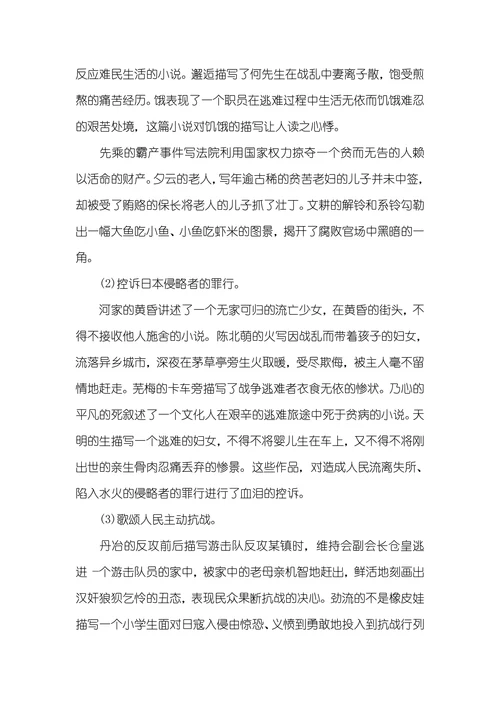 反应难民生活的小说。邂逅描写了何先生在战乱中妻离子散，饱受煎熬的痛苦经历。饿表现了一个职员在逃难过程中生活无依而饥饿难忍的艰苦处境，这篇小说对饥饿的描写让人读之心悸。

先乘的霸产事件写法院利用国家权力掠夺一个贫而无告的人赖以活命的财产。夕云的老人，写年逾古稀的贫苦老妇的儿子并未中签，却被受了贿赂的保长将老人的儿子抓了壮丁。文耕的解铃和系铃勾勒出一幅大鱼吃小鱼、小鱼吃虾米的图景，揭开了腐败官场中黑暗的一角。

(2)控诉日本侵略者的罪行。

河家的黄昏讲述了一个无家可归的流亡少女，在黄昏的街头，不得不接收他人施舍的小说。陈北萌的火写因战乱而带着孩子的妇女，流落异乡城市，深夜在茅草亭旁生火取暖，受尽欺侮，被主人毫不留情地赶走。芜梅的卡车旁描写了战争逃难者衣食无依的惨状。乃心的平凡的死叙述了一个文化人在艰辛的逃难旅途中死于贫病的小说。天明的生描写一个逃难的妇女，不得不将婴儿生在车上，又不得不将刚出世的亲生骨肉忍痛丢弃的惨景。这些作品，对造成人民流离失所、陷入水火的侵略者的罪行进行了血泪的控诉。

(3)歌颂人民主动抗战。

丹冶的反攻前后描写游击队反攻某镇时，维持会副会长仓皇逃进 一个游击队员的家中，被家中的老母亲机智地赶出，鲜活地刻画出汉奸狼狈乞怜的丑态，表现民众果断抗战的决心。劲流的不是橡皮娃描写一个小学生面对日寇入侵由惊恐、义愤到勇敢地投入到抗战行列